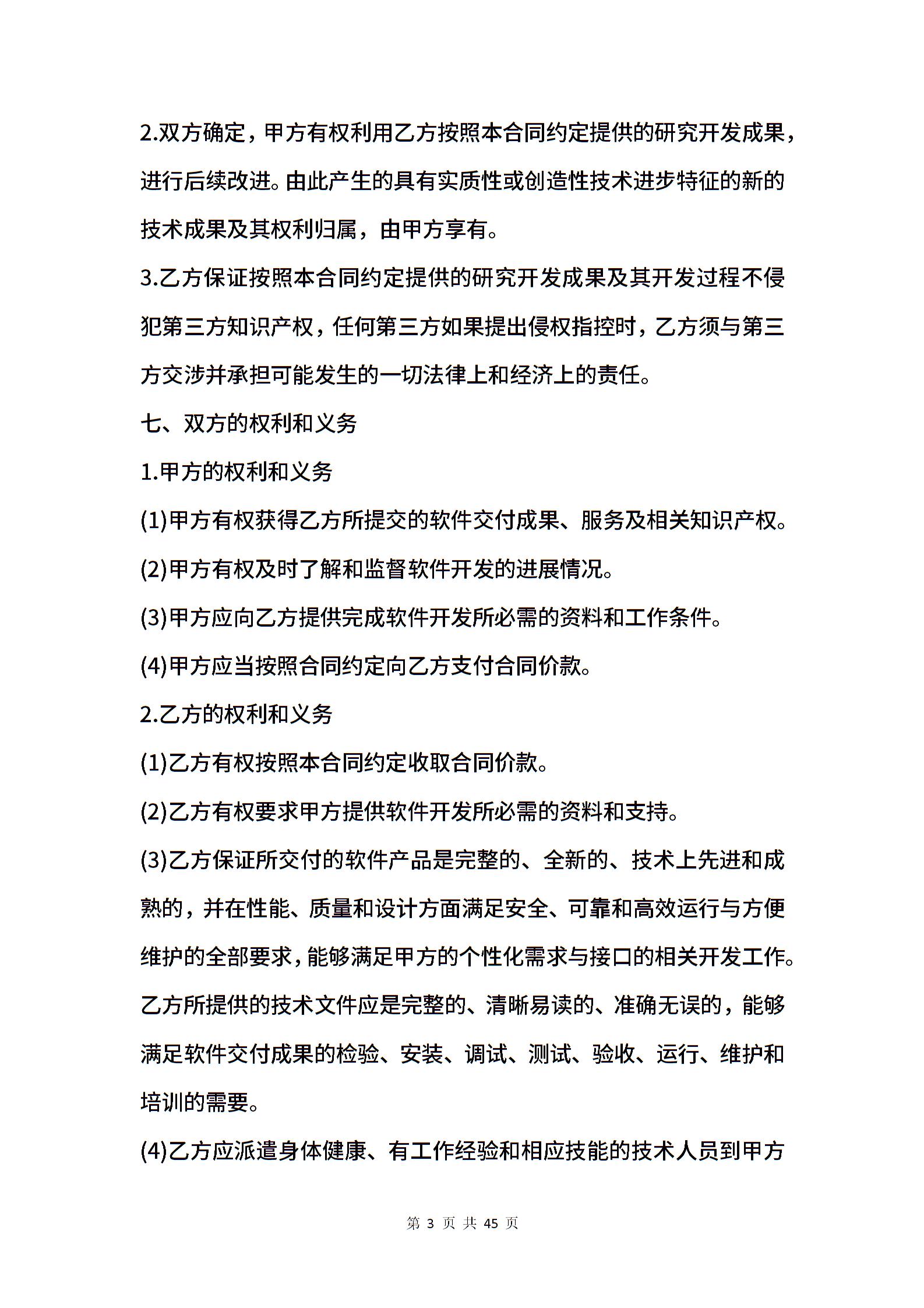 2.双方确定，甲方有权利用乙方按照本合同约定提供的研究开发成果，进行后续改进。由此产生的具有实质性或创造性技术进步特征的新的技术成果及其权利归属，由甲方享有。

3.乙方保证按照本合同约定提供的研究开发成果及其开发过程不侵犯第三方知识产权，任何第三方如果提出侵权指控时，乙方须与第三方交涉并承担可能发生的一切法律上和经济上的责任。

七、双方的权利和义务

1.甲方的权利和义务

(1)甲方有权获得乙方所提交的软件交付成果、服务及相关知识产权。

(2)甲方有权及时了解和监督软件开发的进展情况。

(3)甲方应向乙方提供完成软件开发所必需的资料和工作条件。

(4)甲方应当按照合同约定向乙方支付合同价款。

2.乙方的权利和义务

(1)乙方有权按照本合同约定收取合同价款。

(2)乙方有权要求甲方提供软件开发所必需的资料和支持。

(3)乙方保证所交付的软件产品是完整的、全新的、技术上先进和成熟的，并在性能、质量和设计方面满足安全、可靠和高效运行与方便维护的全部要求，能够满足甲方的个性化需求与接口的相关开发工作。乙方所提供的技术文件应是完整的、清晰易读的、准确无误的，能够满足软件交付成果的检验、安装、调试、测试、验收、运行、维护和培训的需要。

(4)乙方应派遣身体健康、有工作经验和相应技能的技术人员到甲方

第 3 页 共 45 页